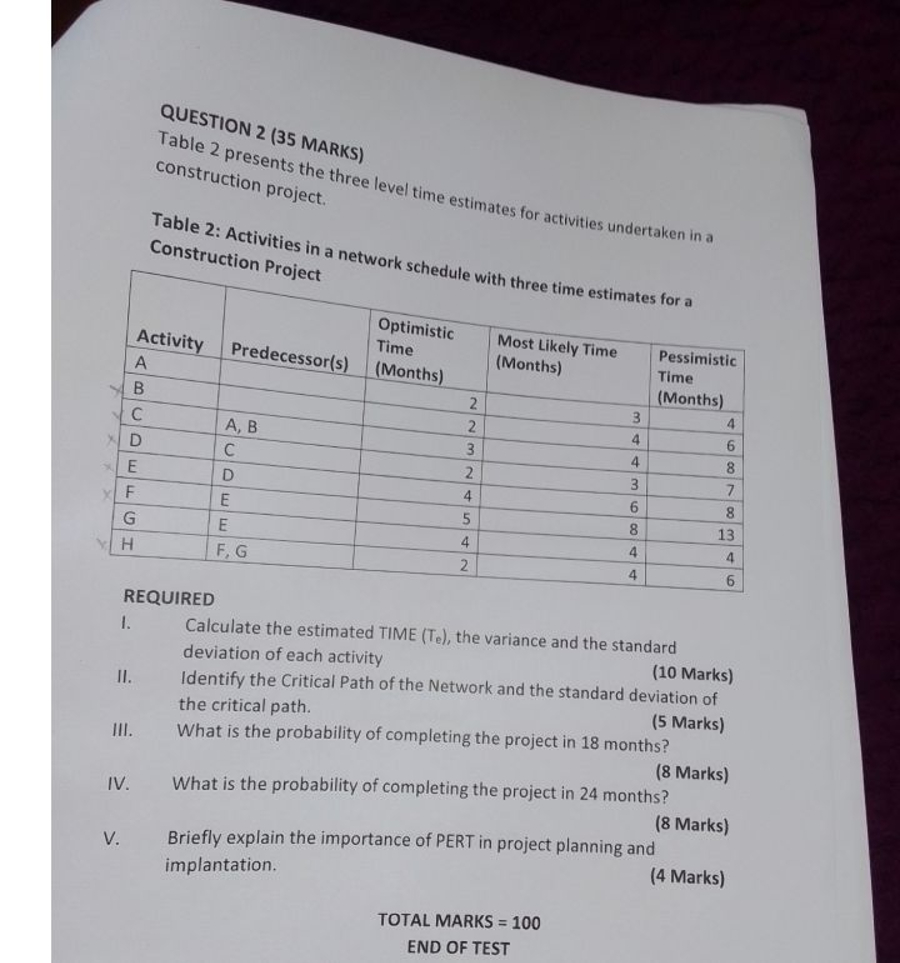 QUESTION 2 (35 MARKS)
Table 2 presents the three level time estimates for activities undertaken in a construction project.

Table 2: Activities in a network schedule with three time estimates for a Construction Project

| Activity | Predecessor(s) | Optimistic Time (Months) | Most Likely Time (Months) | Pessimistic Time (Months) |
|---|---|---|---|---|
| A | | 2 | 3 | 4 |
| B | | 2 | 4 | 6 |
| C | A, B | 3 | 4 | 8 |
| D | C | 2 | 3 | 7 |
| E | D | 4 | 6 | 8 |
| F | E | 5 | 8 | 13 |
| G | E | 4 | 4 | 4 |
| H | F, G | 2 | 4 | 6 |

REQUIRED
I. Calculate the estimated TIME ($T_e$), the variance and the standard deviation of each activity (10 Marks)
II. Identify the Critical Path of the Network and the standard deviation of the critical path. (5 Marks)
III. What is the probability of completing the project in 18 months? (8 Marks)
IV. What is the probability of completing the project in 24 months? (8 Marks)
V. Briefly explain the importance of PERT in project planning and implantation. (4 Marks)

TOTAL MARKS = 100
END OF TEST